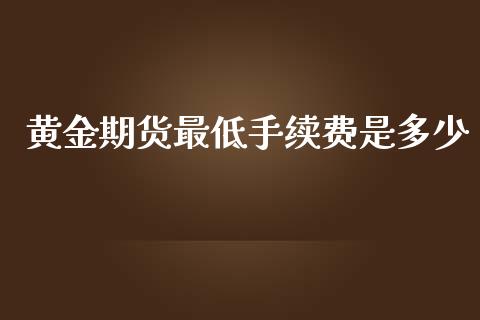 黄金期货最低手续费是多少